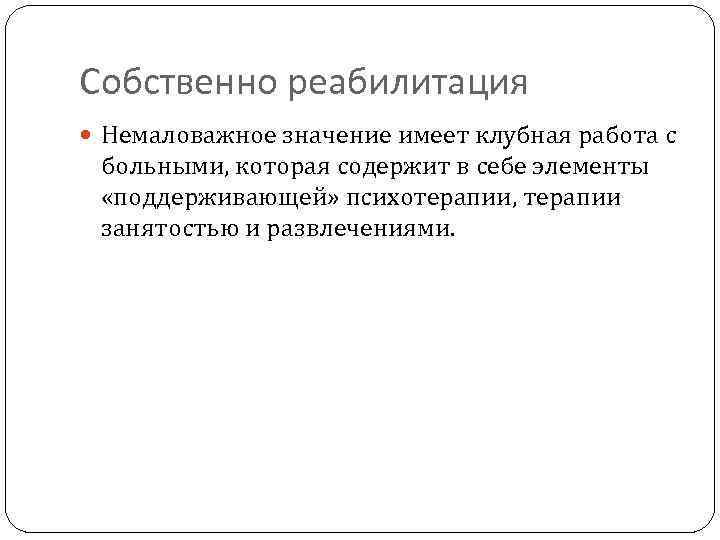 Собственно реабилитация

Немаловажное значение имеет клубная работа с больными, которая содержит в себе элементы «поддерживающей» психотерапии, терапии занятостью и развлечениями.